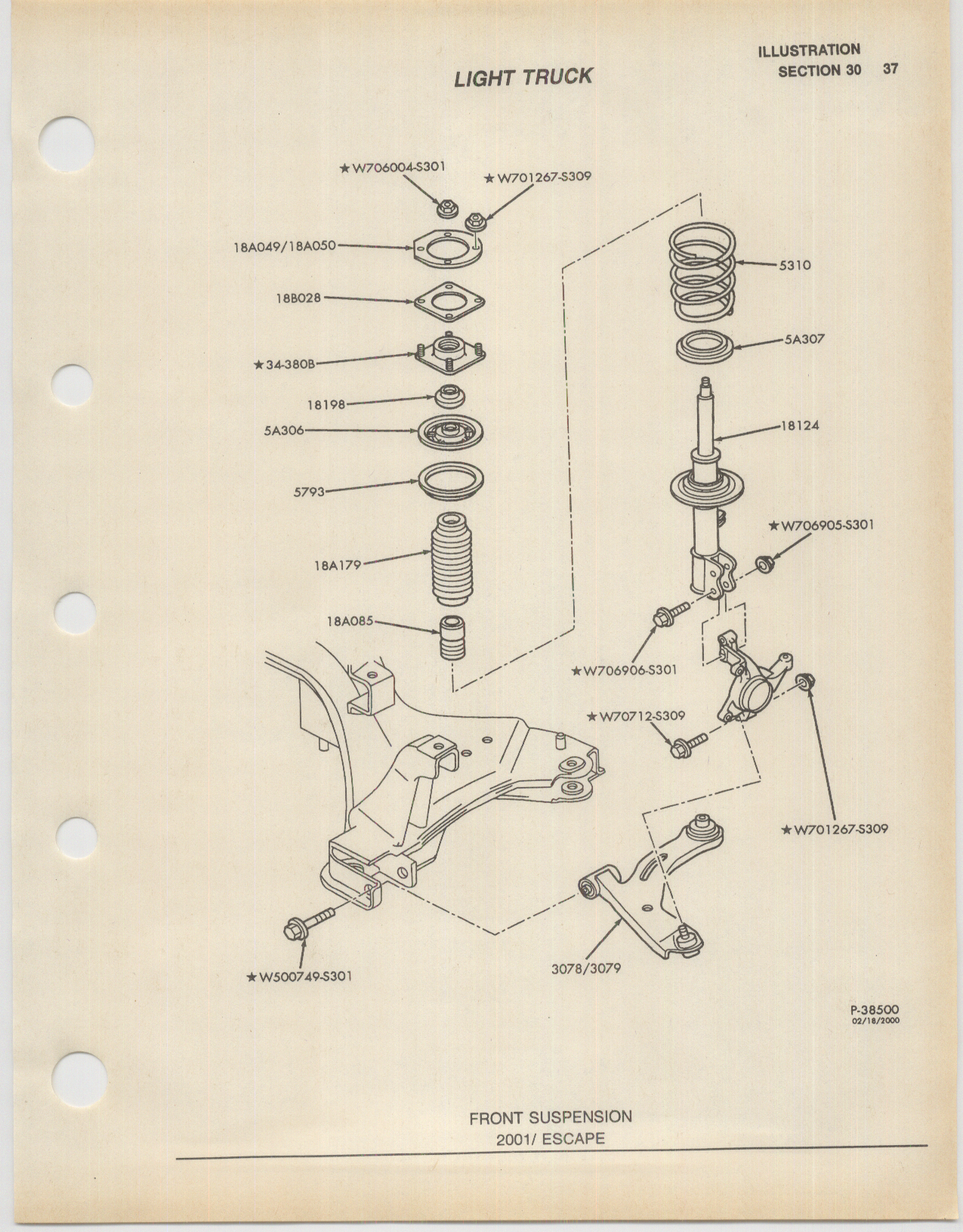 LIGHT TRUCK

ILLUSTRATION
SECTION 30 37

★W706004-S301
★W701267-S309
18A049/18A050
18B028
★34-380B
18198
5A306
5793
18A179
18A085
5310
5A307
18124
★W706905-S301
★W706906-S301
★W70712-S309
★W701267-S309
★W500749-S301
3078/3079

P-38500
02/18/2000

FRONT SUSPENSION
2001/ ESCAPE